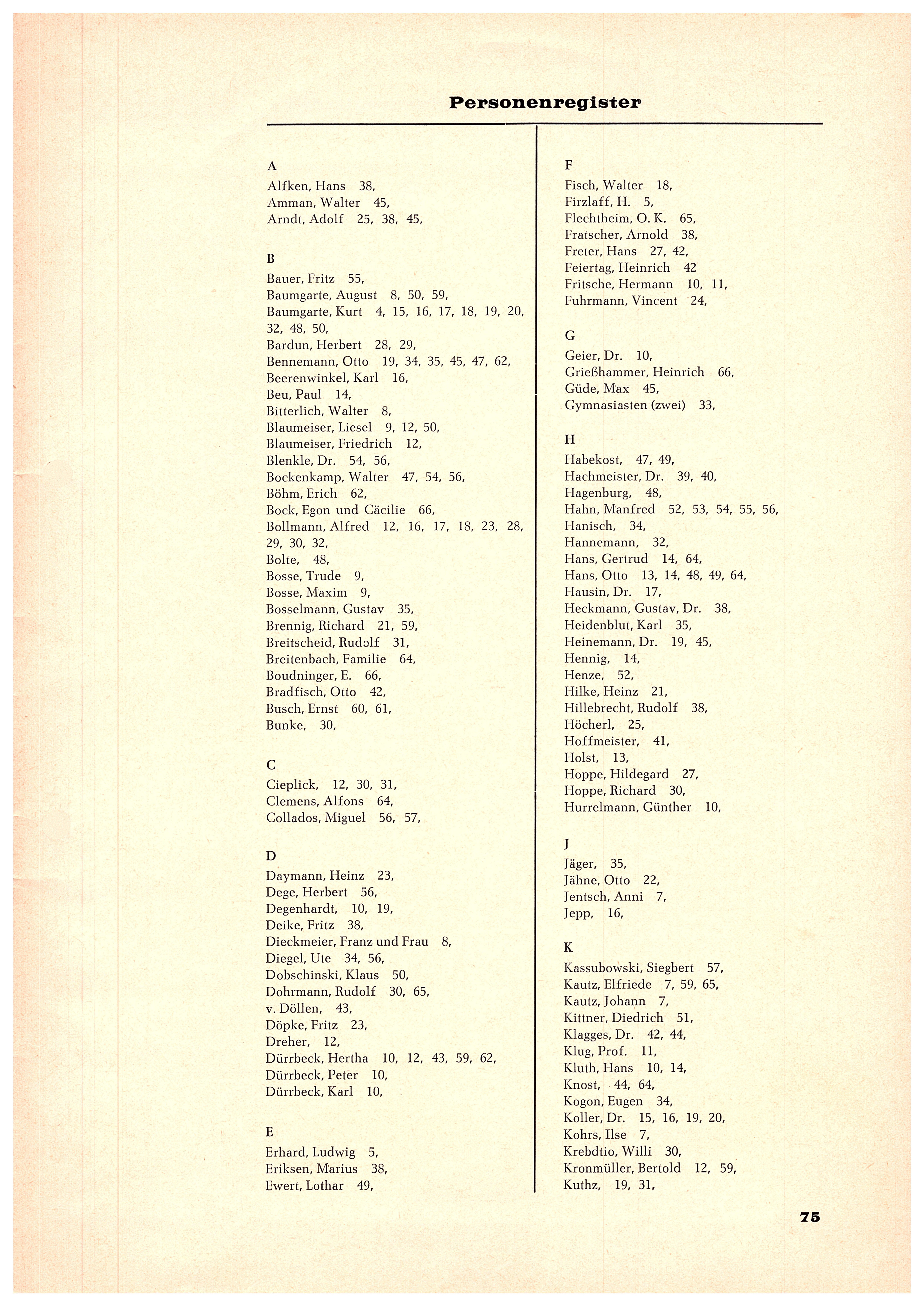 Personenregister

A
Alfken, Hans 38,
Amman, Walter 45,
Arndt, Adolf 25, 38, 45,

B
Bauer, Fritz 55,
Baumgarte, August 8, 50, 59,
Baumgarte, Kurt 4, 15, 16, 17, 18, 19, 20, 32, 48, 50,
Bardun, Herbert 28, 29,
Bennemann, Otto 19, 34, 35, 45, 47, 62,
Beerenwinkel, Karl 16,
Beu, Paul 14,
Bitterlich, Walter 8,
Blaumeiser, Liesel 9, 12, 50,
Blaumeiser, Friedrich 12,
Blenkle, Dr. 54, 56,
Bockenkamp, Walter 47, 54, 56,
Böhm, Erich 62,
Bock, Egon und Cäcilie 66,
Bollmann, Alfred 12, 16, 17, 18, 23, 28, 29, 30, 32,
Bolte, 48,
Bosse, Trude 9,
Bosse, Maxim 9,
Bosselmann, Gustav 35,
Brennig, Richard 21, 59,
Breitscheid, Rudolf 31,
Breitenbach, Familie 64,
Boudninger, E. 66,
Bradfisch, Otto 42,
Busch, Ernst 60, 61,
Bunke, 30,

C
Cieplick, 12, 30, 31,
Clemens, Alfons 64,
Collados, Miguel 56, 57,

D
Daymann, Heinz 23,
Dege, Herbert 56,
Degenhardt, 10, 19,
Deike, Fritz 38,
Dieckmeier, Franz und Frau 8,
Diegel, Ute 34, 56,
Dobschinski, Klaus 50,
Dohrmann, Rudolf 30, 65,
v. Döllen, 43,
Döpke, Fritz 23,
Dreher, 12,
Dürrbeck, Hertha 10, 12, 43, 59, 62,
Dürrbeck, Peter 10,
Dürrbeck, Karl 10,

E
Erhard, Ludwig 5,
Eriksen, Marius 38,
Ewert, Lothar 49,

F
Fisch, Walter 18,
Firzlaff, H. 5,
Flechtheim, O. K. 65,
Fratscher, Arnold 38,
Freter, Hans 27, 42,
Feiertag, Heinrich 42
Fritsche, Hermann 10, 11,
Fuhrmann, Vincent 24,

G
Geier, Dr. 10,
Grießhammer, Heinrich 66,
Güde, Max 45,
Gymnasiasten (zwei) 33,

H
Habekost, 47, 49,
Hachmeister, Dr. 39, 40,
Hagenburg, 48,
Hahn, Manfred 52, 53, 54, 55, 56,
Hanisch, 34,
Hannemann, 32,
Hans, Gertrud 14, 64,
Hans, Otto 13, 14, 48, 49, 64,
Hausin, Dr. 17,
Heckmann, Gustav, Dr. 38,
Heidenblut, Karl 35,
Heinemann, Dr. 19, 45,
Hennig, 14,
Henze, 52,
Hilke, Heinz 21,
Hillebrecht, Rudolf 38,
Höcherl, 25,
Hoffmeister, 41,
Holst, 13,
Hoppe, Hildegard 27,
Hoppe, Richard 30,
Hurrelmann, Günther 10,

J
Jäger, 35,
Jähne, Otto 22,
Jentsch, Anni 7,
Jepp, 16,

K
Kassubowski, Siegbert 57,
Kautz, Elfriede 7, 59, 65,
Kautz, Johann 7,
Kittner, Diedrich 51,
Klagges, Dr. 42, 44,
Klug, Prof. 11,
Kluth, Hans 10, 14,
Knost, 44, 64,
Kogon, Eugen 34,
Koller, Dr. 15, 16, 19, 20,
Kohrs, Ilse 7,
Krebdtio, Willi 30,
Kronmüller, Bertold 12, 59,
Kuthz, 19, 31,

75